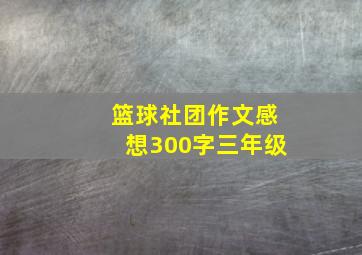 篮球社团作文感想300字三年级